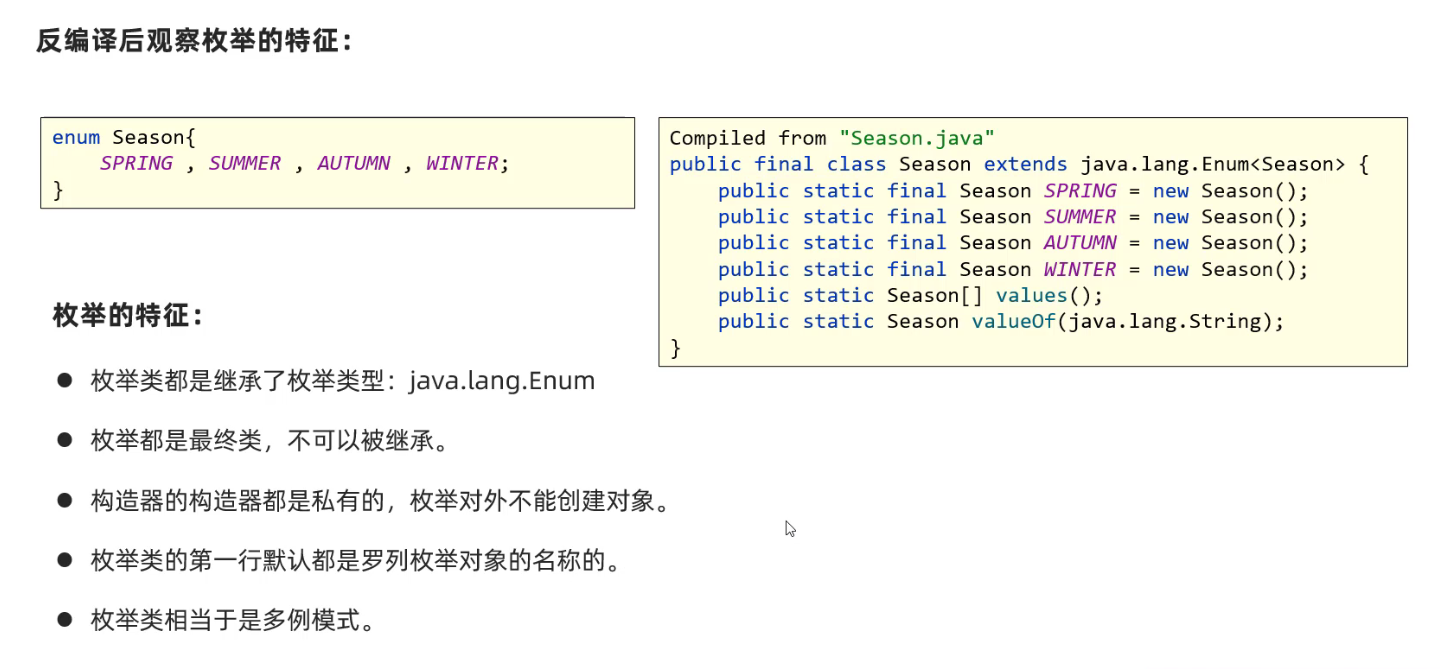 反编译后观察枚举的特征：

enum Season{
    SPRING , SUMMER , AUTUMN , WINTER;
}

枚举的特征：

• 枚举类都是继承了枚举类型：java.lang.Enum

• 枚举都是最终类，不可以被继承。

• 构造器的构造器都是私有的，枚举对外不能创建对象。

• 枚举类的第一行默认都是罗列枚举对象的名称的。

• 枚举类相当于是多例模式。

Compiled from "Season.java"
public final class Season extends java.lang.Enum<Season> {
    public static final Season SPRING = new Season();
    public static final Season SUMMER = new Season();
    public static final Season AUTUMN = new Season();
    public static final Season WINTER = new Season();
    public static Season[] values();
    public static Season valueOf(java.lang.String);
}